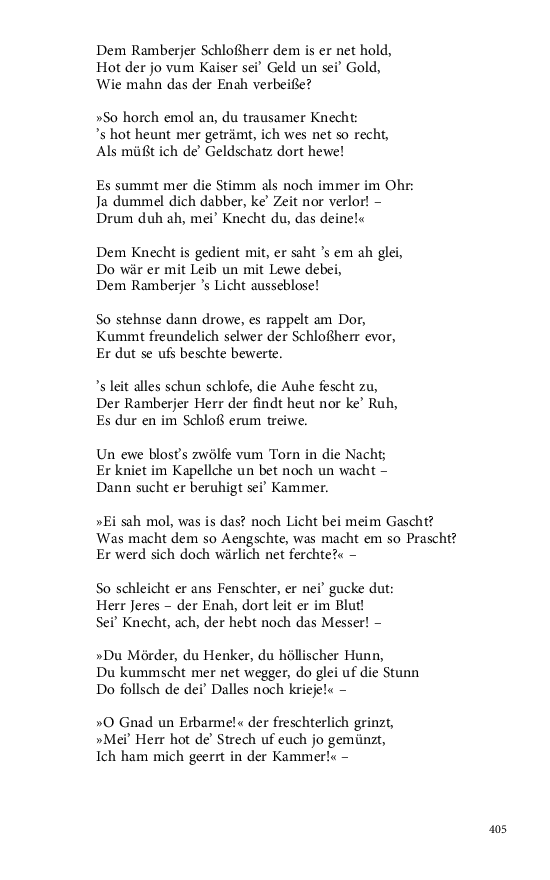 Dem Ramberjer Schloßherr dem is er net hold,
Hot der jo vum Kaiser sei' Geld un sei' Gold,
Wie mahn das der Enah verbeiße?

»So horch emol an, du trausamer Knecht:
's hot heunt mer geträmt, ich wes net so recht,
Als müßt ich de' Geldschatz dort hewe!

Es summt mer die Stimm als noch immer im Ohr:
Ja dummel dich dabber, ke' Zeit nor verlor! –
Drum duh ah, mei' Knecht du, das deine!«

Dem Knecht is gedient mit, er saht 's em ah glei,
Do wär er mit Leib un mit Lewe debei,
Dem Ramberjer 's Licht ausseblose!

So stehnse dann drowe, es rappelt am Dor,
Kummt freundelich selwer der Schloßherr evor,
Er dut se ufs beschte bewerte.

's leit alles schun schlofe, die Auhe fescht zu,
Der Ramberjer Herr der findt heut nor ke' Ruh,
Es dur en im Schloß erum treiwe.

Un ewe blost's zwölfe vum Torn in die Nacht;
Er kniet im Kapellche un bet noch un wacht –
Dann sucht er beruhigt sei' Kammer.

»Ei sah mol, was is das? noch Licht bei meim Gascht?
Was macht dem so Aengschte, was macht em so Prascht?
Er werd sich doch wärlich net ferchte?« –

So schleicht er ans Fenschter, er nei' gucke dut:
Herr Jeres – der Enah, dort leit er im Blut!
Sei' Knecht, ach, der hebt noch das Messer! –

»Du Mörder, du Henker, du höllischer Hunn,
Du kummscht mer net wegger, do glei uf die Stunn
Do follsch de dei' Dalles noch krieje!« –

»O Gnad un Erbarme!« der freschterlich grinzt,
»Mei' Herr hot de' Strech uf euch jo gemünzt,
Ich ham mich geerrt in der Kammer!« –

405